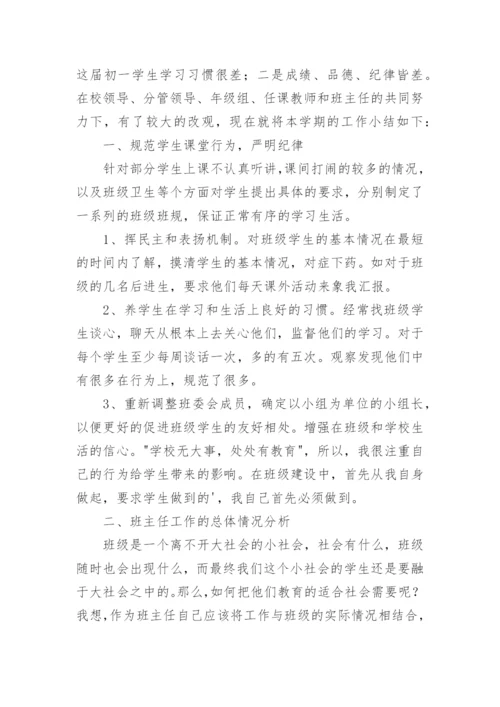 这届初一学生学习习惯很差；二是成绩、品德、纪律皆差。在校领导、分管领导、年级组、任课教师和班主任的共同努力下，有了较大的改观，现在就将本学期的工作小结如下：

一、规范学生课堂行为，严明纪律

针对部分学生上课不认真听讲，课间打闹的较多的情况，以及班级卫生等个方面对学生提出具体的要求，分别制定了一系列的班级班规，保证正常有序的学习生活。

1、挥民主和表扬机制。对班级学生的基本情况在最短的时间内了解，摸清学生的基本情况，对症下药。如对于班级的几名后进生，要求他们每天课外活动来象我汇报。

2、养学生在学习和生活上良好的习惯。经常找班级学生谈心，聊天从根本上去关心他们，监督他们的学习。对于每个学生至少每周谈话一次，多的有五次。观察发现他们中有很多在行为上，规范了很多。

3、重新调整班委会成员，确定以小组为单位的小组长，以便更好的促进班级学生的友好相处。增强在班级和学校生活的信心。"学校无大事，处处有教育"，所以，我很注重自己的行为给学生带来的影响。在班级建设中，首先从我自身做起，要求学生做到的'，我自己首先必须做到。

二、班主任工作的总体情况分析

班级是一个离不开大社会的小社会，社会有什么，班级随时也会出现什么，而最终我们这个小社会的学生还是要融于大社会之中的。那么，如何把他们教育的适合社会需要呢？我想，作为班主任自己应该将工作与班级的实际情况相结合，